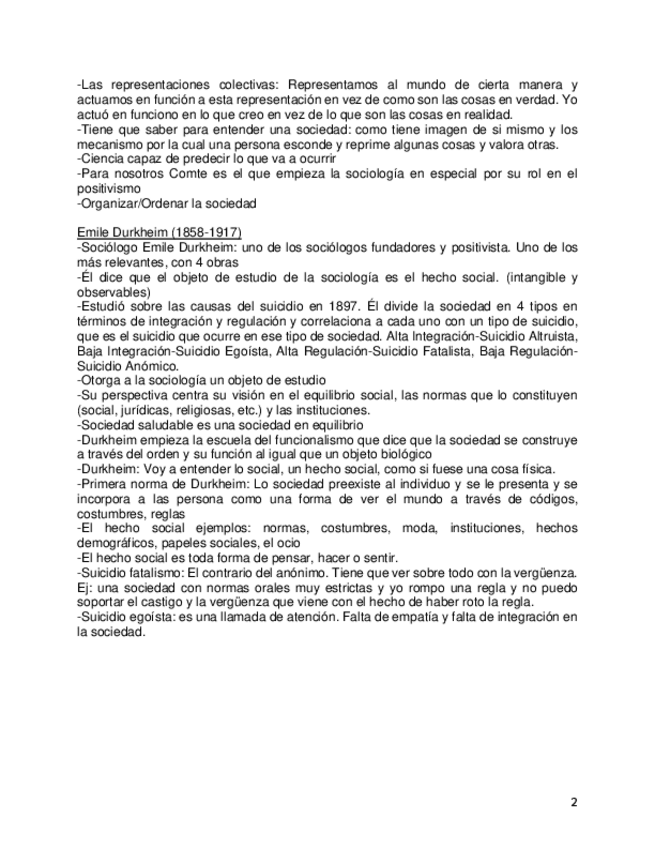 -Las representaciones colectivas: Representamos al mundo de cierta manera y actuamos en función a esta representación en vez de como son las cosas en verdad. Yo actuó en funciono en lo que creo en vez de lo que son las cosas en realidad.
-Tiene que saber para entender una sociedad: como tiene imagen de si mismo y los mecanismo por la cual una persona esconde y reprime algunas cosas y valora otras.
-Ciencia capaz de predecir lo que va a ocurrir
-Para nosotros Comte es el que empieza la sociología en especial por su rol en el positivismo
-Organizar/Ordenar la sociedad

Emile Durkheim (1858-1917)
-Sociólogo Emile Durkheim: uno de los sociólogos fundadores y positivista. Uno de los más relevantes, con 4 obras
-Él dice que el objeto de estudio de la sociología es el hecho social. (intangible y observables)
-Estudió sobre las causas del suicidio en 1897. Él divide la sociedad en 4 tipos en términos de integración y regulación y correlaciona a cada uno con un tipo de suicidio, que es el suicidio que ocurre en ese tipo de sociedad. Alta Integración-Suicidio Altruista, Baja Integración-Suicidio Egoísta, Alta Regulación-Suicidio Fatalista, Baja Regulación-Suicidio Anómico.
-Otorga a la sociología un objeto de estudio
-Su perspectiva centra su visión en el equilibrio social, las normas que lo constituyen (social, jurídicas, religiosas, etc.) y las instituciones.
-Sociedad saludable es una sociedad en equilibrio
-Durkheim empieza la escuela del funcionalismo que dice que la sociedad se construye a través del orden y su función al igual que un objeto biológico
-Durkheim: Voy a entender lo social, un hecho social, como si fuese una cosa física.
-Primera norma de Durkheim: Lo sociedad preexiste al individuo y se le presenta y se incorpora a las persona como una forma de ver el mundo a través de códigos, costumbres, reglas
-El hecho social ejemplos: normas, costumbres, moda, instituciones, hechos demográficos, papeles sociales, el ocio
-El hecho social es toda forma de pensar, hacer o sentir.
-Suicidio fatalismo: El contrario del anónimo. Tiene que ver sobre todo con la vergüenza. Ej: una sociedad con normas orales muy estrictas y yo rompo una regla y no puedo soportar el castigo y la vergüenza que viene con el hecho de haber roto la regla.
-Suicidio egoísta: es una llamada de atención. Falta de empatía y falta de integración en la sociedad.

2